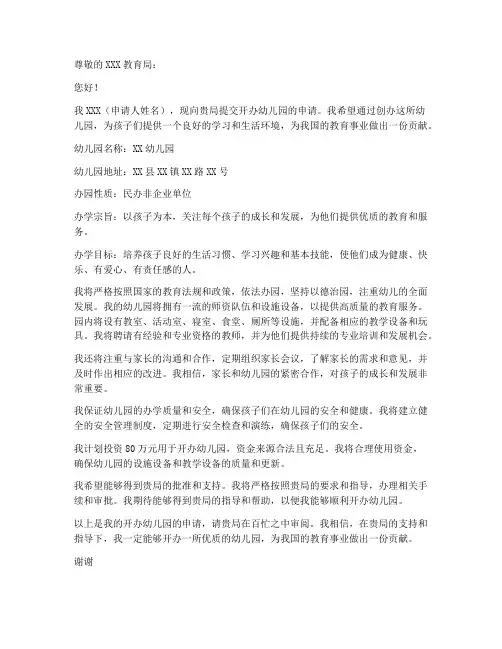 尊敬的 XXX 教育局：

您好！

我 XXX（申请人姓名），现向贵局提交开办幼儿园的申请。我希望通过创办这所幼儿园，为孩子们提供一个良好的学习和生活环境，为我国的教育事业做出一份贡献。

幼儿园名称：XX 幼儿园

幼儿园地址：XX 县 XX 镇 XX 路 XX 号

办园性质：民办非企业单位

办学宗旨：以孩子为本，关注每个孩子的成长和发展，为他们提供优质的教育和服务。

办学目标：培养孩子良好的生活习惯、学习兴趣和基本技能，使他们成为健康、快乐、有爱心、有责任感的人。

我将严格按照国家的教育法规和政策，依法办园，坚持以德治园，注重幼儿的全面发展。我的幼儿园将拥有一流的师资队伍和设施设备，以提供高质量的教育服务。园内将设有教室、活动室、寝室、食堂、厕所等设施，并配备相应的教学设备和玩具。我将聘请有经验和专业资格的教师，并为他们提供持续的专业培训和发展机会。

我还将注重与家长的沟通和合作，定期组织家长会议，了解家长的需求和意见，并及时作出相应的改进。我相信，家长和幼儿园的紧密合作，对孩子的成长和发展非常重要。

我保证幼儿园的办学质量和安全，确保孩子们在幼儿园的安全和健康。我将建立健全的安全管理制度，定期进行安全检查和演练，确保孩子们的安全。

我计划投资 80 万元用于开办幼儿园，资金来源合法且充足。我将合理使用资金，确保幼儿园的设施设备和教学设备的质量和更新。

我希望能够得到贵局的批准和支持。我将严格按照贵局的要求和指导，办理相关手续和审批。我期待能够得到贵局的指导和帮助，以便我能够顺利开办幼儿园。

以上是我的开办幼儿园的申请，请贵局在百忙之中审阅。我相信，在贵局的支持和指导下，我一定能够开办一所优质的幼儿园，为我国的教育事业做出一份贡献。

谢谢